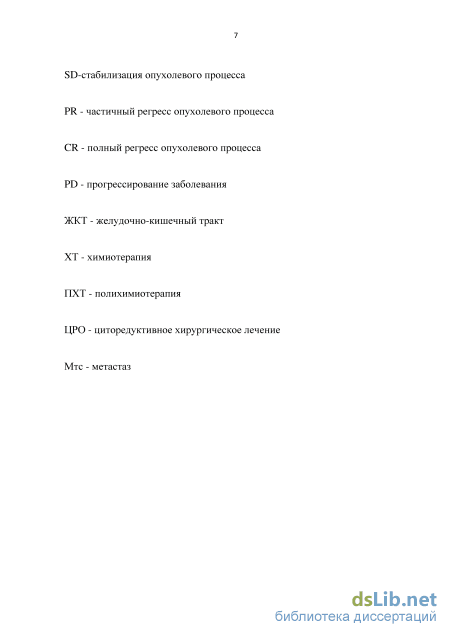 7

SD-стабилизация опухолевого процесса

PR - частичный регресс опухолевого процесса

CR - полный регресс опухолевого процесса

PD - прогрессирование заболевания

ЖКТ - желудочно-кишечный тракт

ХТ - химиотерапия

ПХТ - полихимиотерапия

ЦРО - циторедуктивное хирургическое лечение

Мтс - метастаз

dsLib.net
библиотека диссертаций